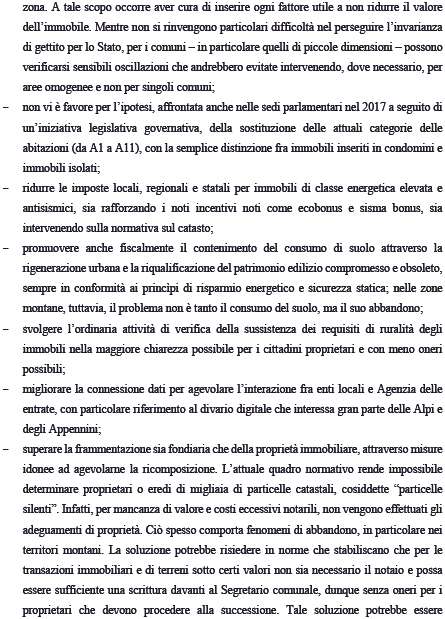 zona. A tale scopo occorre aver cura di inserire ogni fattore utile a non ridurre il valore dell'immobile. Mentre non si rinvengono particolari difficoltà nel perseguire l'invarianza di gettito per lo Stato, per i comuni – in particolare quelli di piccole dimensioni – possono verificarsi sensibili oscillazioni che andrebbero evitate intervenendo, dove necessario, per aree omogenee e non per singoli comuni;

– non vi è favore per l'ipotesi, affrontata anche nelle sedi parlamentari nel 2017 a seguito di un'iniziativa legislativa governativa, della sostituzione delle attuali categorie delle abitazioni (da A1 a A11), con la semplice distinzione fra immobili inseriti in condomini e immobili isolati;

– ridurre le imposte locali, regionali e statali per immobili di classe energetica elevata e antisismici, sia rafforzando i noti incentivi noti come ecobonus e sisma bonus, sia intervenendo sulla normativa sul catasto;

– promuovere anche fiscalmente il contenimento del consumo di suolo attraverso la rigenerazione urbana e la riqualificazione del patrimonio edilizio compromesso e obsoleto, sempre in conformità ai principi di risparmio energetico e sicurezza statica; nelle zone montane, tuttavia, il problema non è tanto il consumo del suolo, ma il suo abbandono;

– svolgere l'ordinaria attività di verifica della sussistenza dei requisiti di ruralità degli immobili nella maggiore chiarezza possibile per i cittadini proprietari e con meno oneri possibili;

– migliorare la connessione dati per agevolare l'interazione fra enti locali e Agenzia delle entrate, con particolare riferimento al divario digitale che interessa gran parte delle Alpi e degli Appennini;

– superare la frammentazione sia fondiaria che della proprietà immobiliare, attraverso misure idonee ad agevolarne la ricomposizione. L'attuale quadro normativo rende impossibile determinare proprietari o eredi di migliaia di particelle catastali, cosiddette "particelle silenti". Infatti, per mancanza di valore e costi eccessivi notarili, non vengono effettuati gli adeguamenti di proprietà. Ciò spesso comporta fenomeni di abbandono, in particolare nei territori montani. La soluzione potrebbe risiedere in norme che stabiliscano che per le transazioni immobiliari e di terreni sotto certi valori non sia necessario il notaio e possa essere sufficiente una scrittura davanti al Segretario comunale, dunque senza oneri per i proprietari che devono procedere alla successione. Tale soluzione potrebbe essere